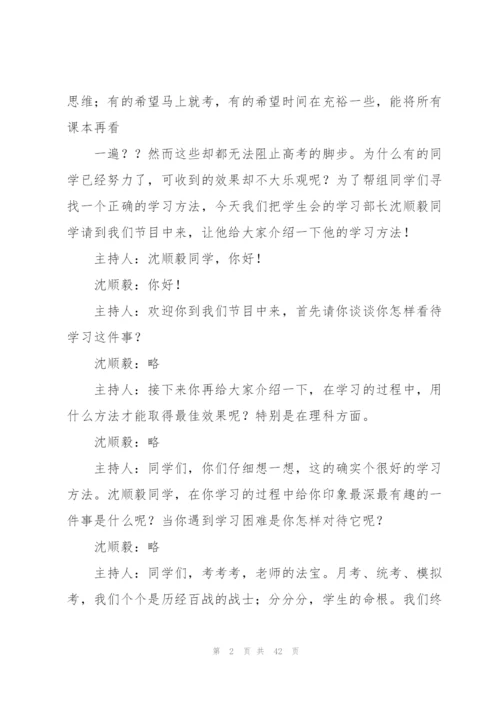 思维；有的希望马上就考，有的希望时间在充裕一些，能将所有课本再看

一遍？？然而这些却都无法阻止高考的脚步。为什么有的同学已经努力了，可收到的效果却不大乐观呢？为了帮组同学们寻找一个正确的学习方法，今天我们把学生会的学习部长沈顺毅同学请到我们节目中来，让他给大家介绍一下他的学习方法！

主持人：沈顺毅同学，你好！

沈顺毅：你好！

主持人：欢迎你到我们节目中来，首先请你谈谈你怎样看待学习这件事？

沈顺毅：略

主持人：接下来你再给大家介绍一下，在学习的过程中，用什么方法才能取得最佳效果呢？特别是在理科方面。

沈顺毅：略

主持人：同学们，你们仔细想一想，这的确实个很好的学习方法。沈顺毅同学，在你学习的过程中给你印象最深最有趣的一件事是什么呢？当你遇到学习困难是你怎样对待它呢？

沈顺毅：略

主持人：同学们，考考考，老师的法宝。月考、统考、模拟考，我们个个是历经百战的战士；分分分，学生的命根。我们终

第 2 页 共 42 页